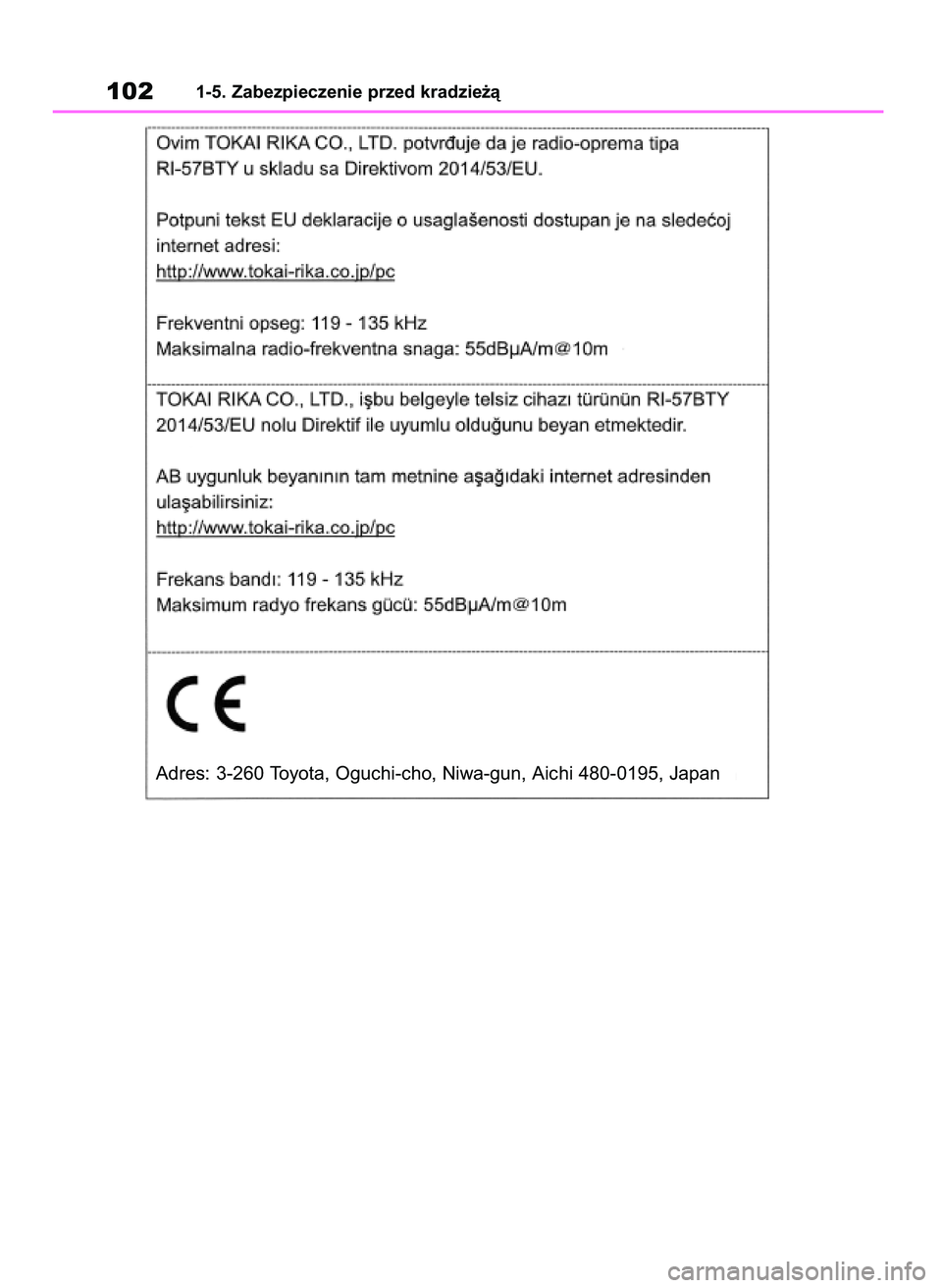 102 1-5. Zabezpieczenie przed kradzieżą

Ovim TOKAI RIKA CO., LTD. potvrđuje da je radio-oprema tipa RI-57BTY u skladu sa Direktivom 2014/53/EU.

Potpuni tekst EU deklaracije o usaglašenosti dostupan je na sledećoj internet adresi:
http://www.tokai-rika.co.jp/pc

Frekventni opseg: 119 - 135 kHz
Maksimalna radio-frekventna snaga: 55dBμA/m@10m

TOKAI RIKA CO., LTD., işbu belgeyle telsiz cihazı türünün RI-57BTY 2014/53/EU nolu Direktif ile uyumlu olduğunu beyan etmektedir.

AB uygunluk beyanının tam metnine aşağıdaki internet adresinden ulaşabilirsiniz:
http://www.tokai-rika.co.jp/pc

Frekans bandı: 119 - 135 kHz
Maksimum radyo frekans gücü: 55dBμA/m@10m

CE

Adres: 3-260 Toyota, Oguchi-cho, Niwa-gun, Aichi 480-0195, Japan

carmanualsonline.info